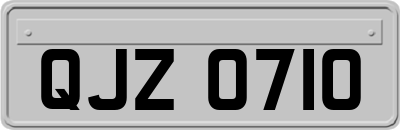 QJZ 0710